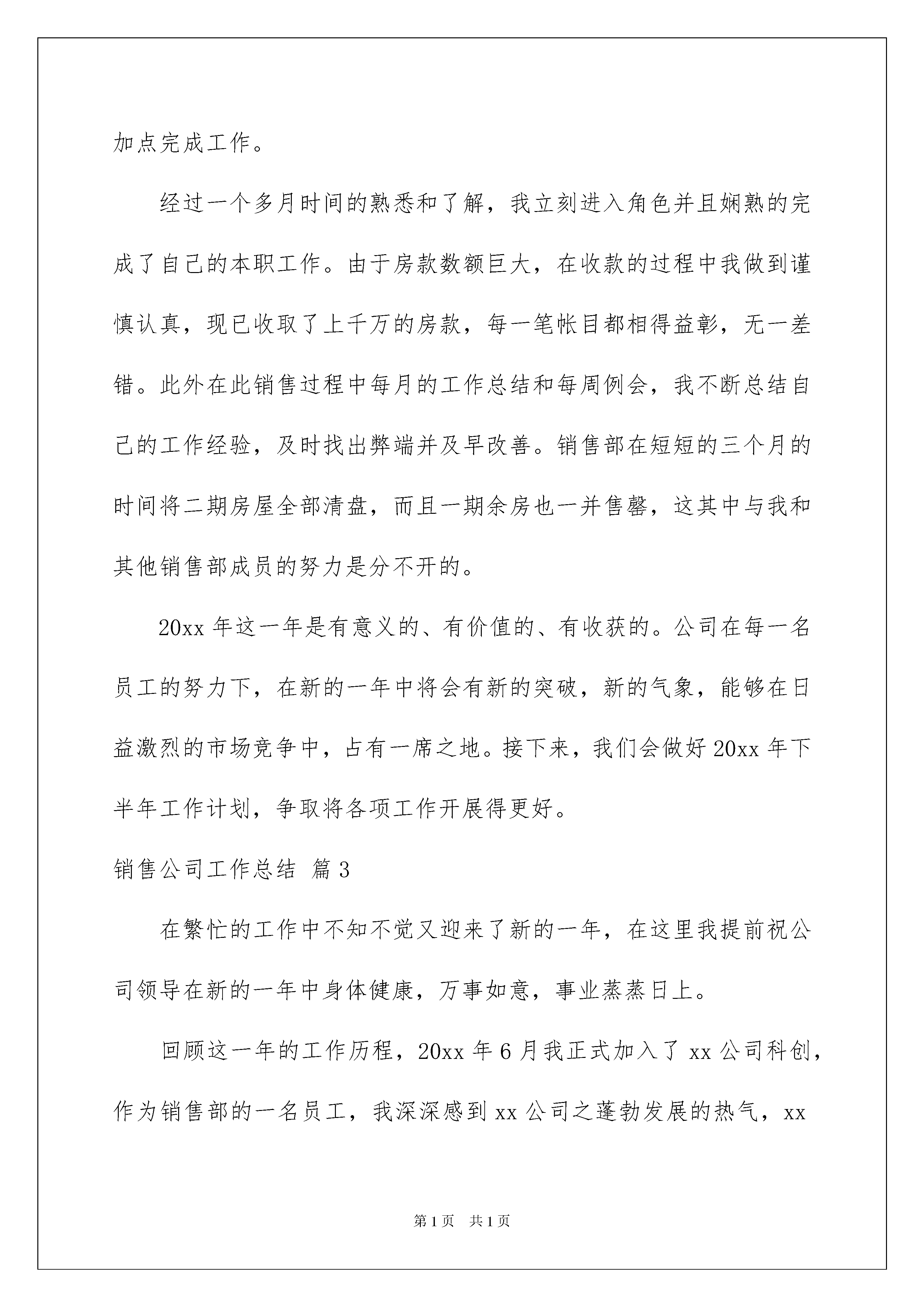 加点完成工作。

经过一个多月时间的熟悉和了解，我立刻进入角色并且娴熟的完成了自己的本职工作。由于房款数额巨大，在收款的过程中我做到谨慎认真，现已收取了上千万的房款，每一笔帐目都相得益彰，无一差错。此外在此销售过程中每月的工作总结和每周例会，我不断总结自己的工作经验，及时找出弊端并及早改善。销售部在短短的三个月的时间将二期房屋全部清盘，而且一期余房也一并售罄，这其中与我和其他销售部成员的努力是分不开的。

20xx 年这一年是有意义的、有价值的、有收获的。公司在每一名员工的努力下，在新的一年中将会有新的突破，新的气象，能够在日益激烈的市场竞争中，占有一席之地。接下来，我们会做好 20xx 年下半年工作计划，争取将各项工作开展得更好。

销售公司工作总结 篇 3

在繁忙的工作中不知不觉又迎来了新的一年，在这里我提前祝公司领导在新的一年中身体健康，万事如意，事业蒸蒸日上。

回顾这一年的工作历程，20xx 年 6 月我正式加入了 xx 公司科创，作为销售部的一名员工，我深深感到 xx 公司之蓬勃发展的热气，xx

第 1 页　共 1 页